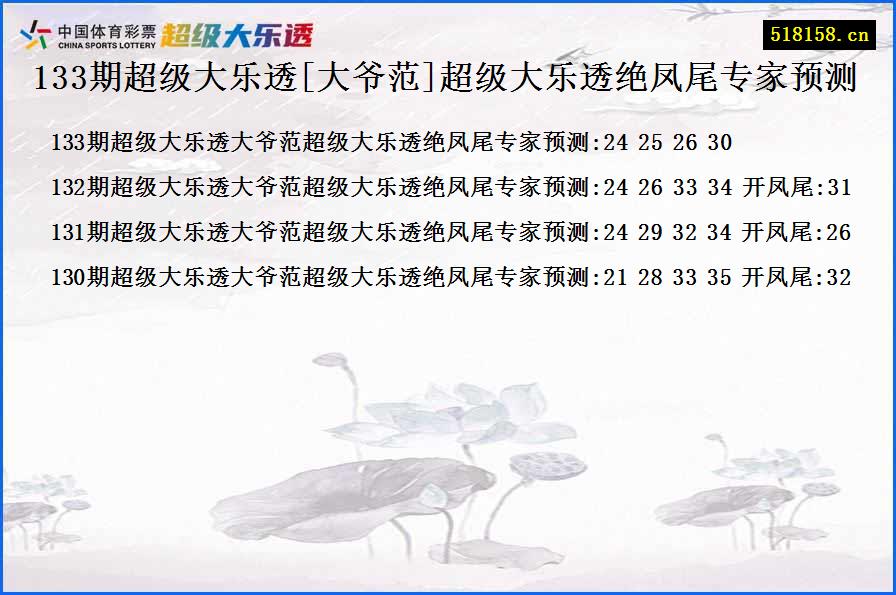 中国体育彩票
CHINA SPORTS LOTTERY
超级大乐透

518158.cn

133期超级大乐透[大爷范]超级大乐透绝凤尾专家预测

133期超级大乐透大爷范超级大乐透绝凤尾专家预测:24 25 26 30

132期超级大乐透大爷范超级大乐透绝凤尾专家预测:24 26 33 34 开凤尾:31

131期超级大乐透大爷范超级大乐透绝凤尾专家预测:24 29 32 34 开凤尾:26

130期超级大乐透大爷范超级大乐透绝凤尾专家预测:21 28 33 35 开凤尾:32